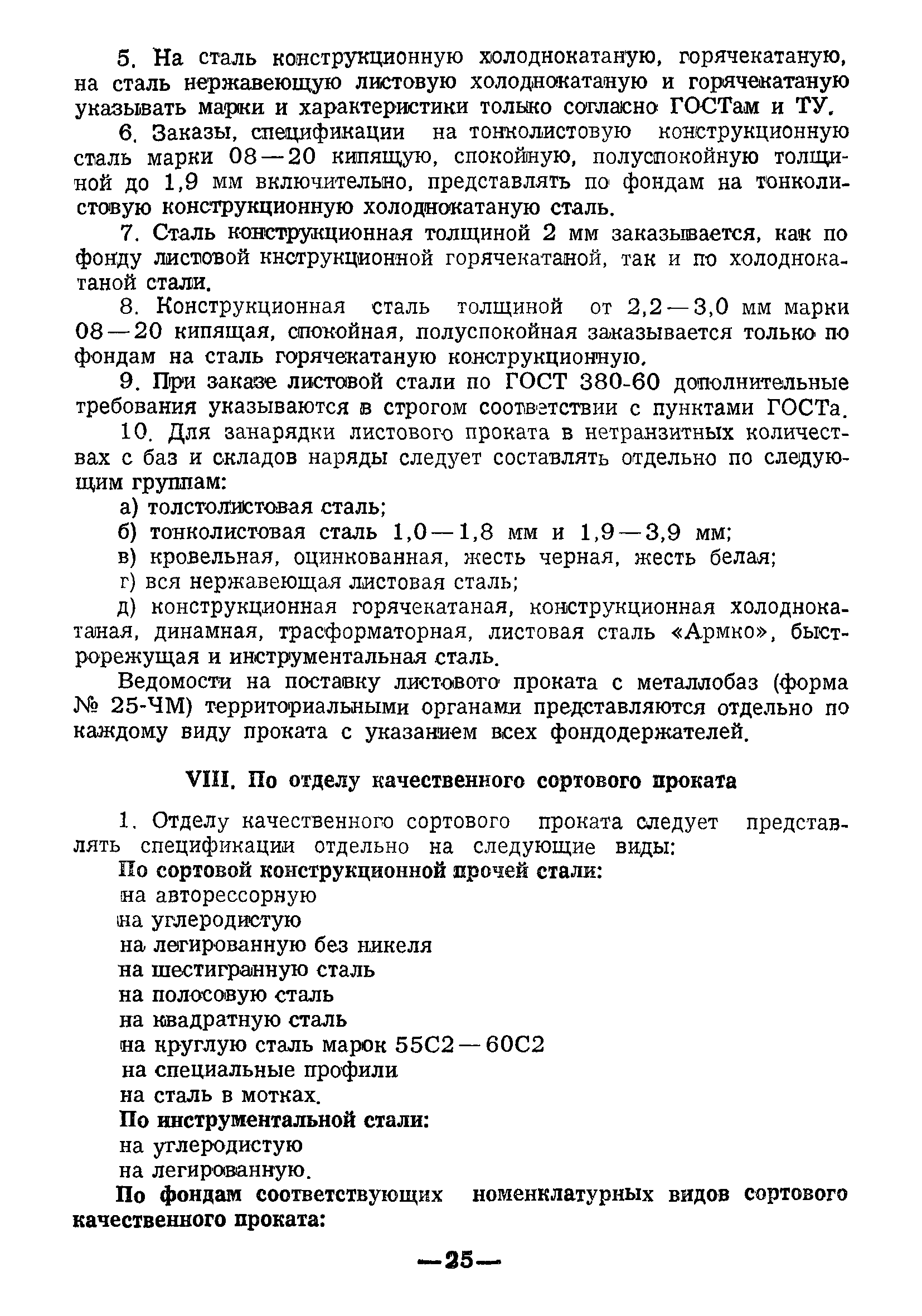 5. На сталь конструкционную холоднокатаную, горячекатаную, на сталь нержавеющую листовую холоднокатаную и горячекатаную указывать марки и характеристики только согласно ГОСТам и ТУ.

6. Заказы, спецификации на тонколистовую конструкционную сталь марки 08—20 кипящую, спокойную, полуспокойную толщиной до 1,9 мм включительно, представлять по фондам на тонколистовую конструкционную холоднокатаную сталь.

7. Сталь конструкционная толщиной 2 мм заказывается, как по фонду листовой кнструкционной горячекатаной, так и по холоднокатаной стали.

8. Конструкционная сталь толщиной от 2,2—3,0 мм марки 08—20 кипящая, спокойная, полуспокойная заказывается только по фондам на сталь горячекатаную конструкционную.

9. При заказе листовой стали по ГОСТ 380-60 дополнительные требования указываются в строгом соответствии с пунктами ГОСТа.

10. Для занарядки листового проката в нетранзитных количествах с баз и складов наряды следует составлять отдельно по следующим группам:

а) толстолистовая сталь;

б) тонколистовая сталь 1,0—1,8 мм и 1,9—3,9 мм;

в) кровельная, оцинкованная, жесть черная, жесть белая;

г) вся нержавеющая листовая сталь;

д) конструкционная горячекатаная, конструкционная холоднокатаная, динамная, трасформаторная, листовая сталь «Армко», быстрорежущая и инструментальная сталь.

Ведомости на поставку листового проката с металлобаз (форма № 25-ЧМ) территориальными органами представляются отдельно по каждому виду проката с указанием всех фондодержателей.

VIII. По отделу качественного сортового проката

1. Отделу качественного сортового проката следует представлять спецификации отдельно на следующие виды:

По сортовой конструкционной прочей стали:
на авторессорную
на углеродистую
на легированную без никеля
на шестигранную сталь
на полосовую сталь
на квадратную сталь
на круглую сталь марок 55С2—60С2
на специальные профили
на сталь в мотках.

По инструментальной стали:
на углеродистую
на легированную.

По фондам соответствующих номенклатурных видов сортового качественного проката:

—25—